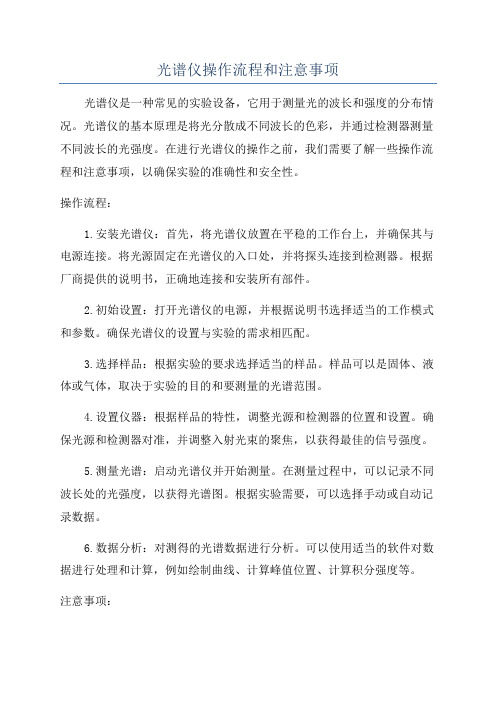 光谱仪操作流程和注意事项

光谱仪是一种常见的实验设备，它用于测量光的波长和强度的分布情况。光谱仪的基本原理是将光分散成不同波长的色彩，并通过检测器测量不同波长的光强度。在进行光谱仪的操作之前，我们需要了解一些操作流程和注意事项，以确保实验的准确性和安全性。

操作流程：

1.安装光谱仪：首先，将光谱仪放置在平稳的工作台上，并确保其与电源连接。将光源固定在光谱仪的入口处，并将探头连接到检测器。根据厂商提供的说明书，正确地连接和安装所有部件。

2.初始设置：打开光谱仪的电源，并根据说明书选择适当的工作模式和参数。确保光谱仪的设置与实验的需求相匹配。

3.选择样品：根据实验的要求选择适当的样品。样品可以是固体、液体或气体，取决于实验的目的和要测量的光谱范围。

4.设置仪器：根据样品的特性，调整光源和检测器的位置和设置。确保光源和检测器对准，并调整入射光束的聚焦，以获得最佳的信号强度。

5.测量光谱：启动光谱仪并开始测量。在测量过程中，可以记录不同波长处的光强度，以获得光谱图。根据实验需要，可以选择手动或自动记录数据。

6.数据分析：对测得的光谱数据进行分析。可以使用适当的软件对数据进行处理和计算，例如绘制曲线、计算峰值位置、计算积分强度等。

注意事项：